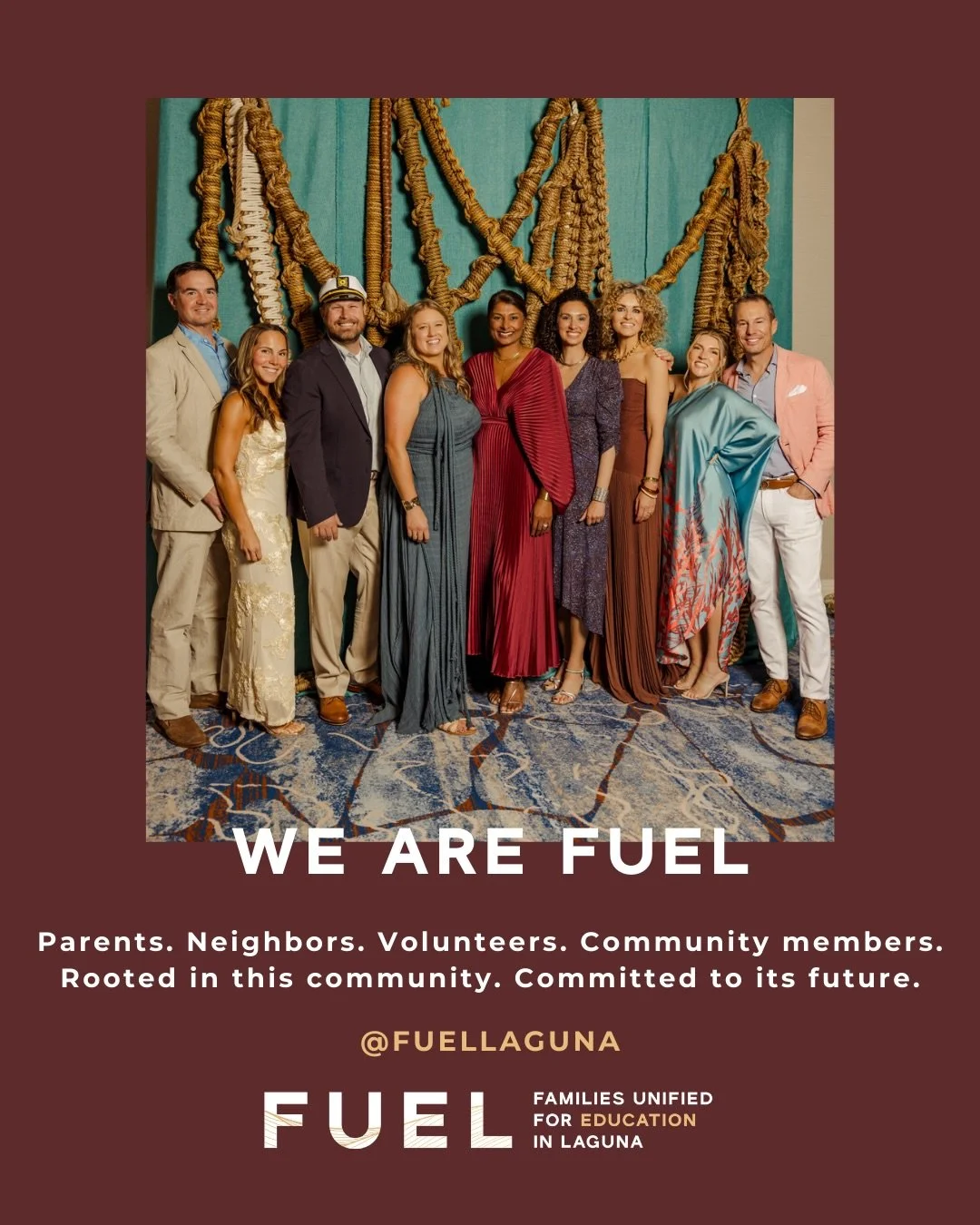 WE ARE FUEL

Parents. Neighbors. Volunteers. Community members. Rooted in this community. Committed to its future.

@FUELLAGUNA

FUEL FAMILIES UNIFIED FOR EDUCATION IN LAGUNA